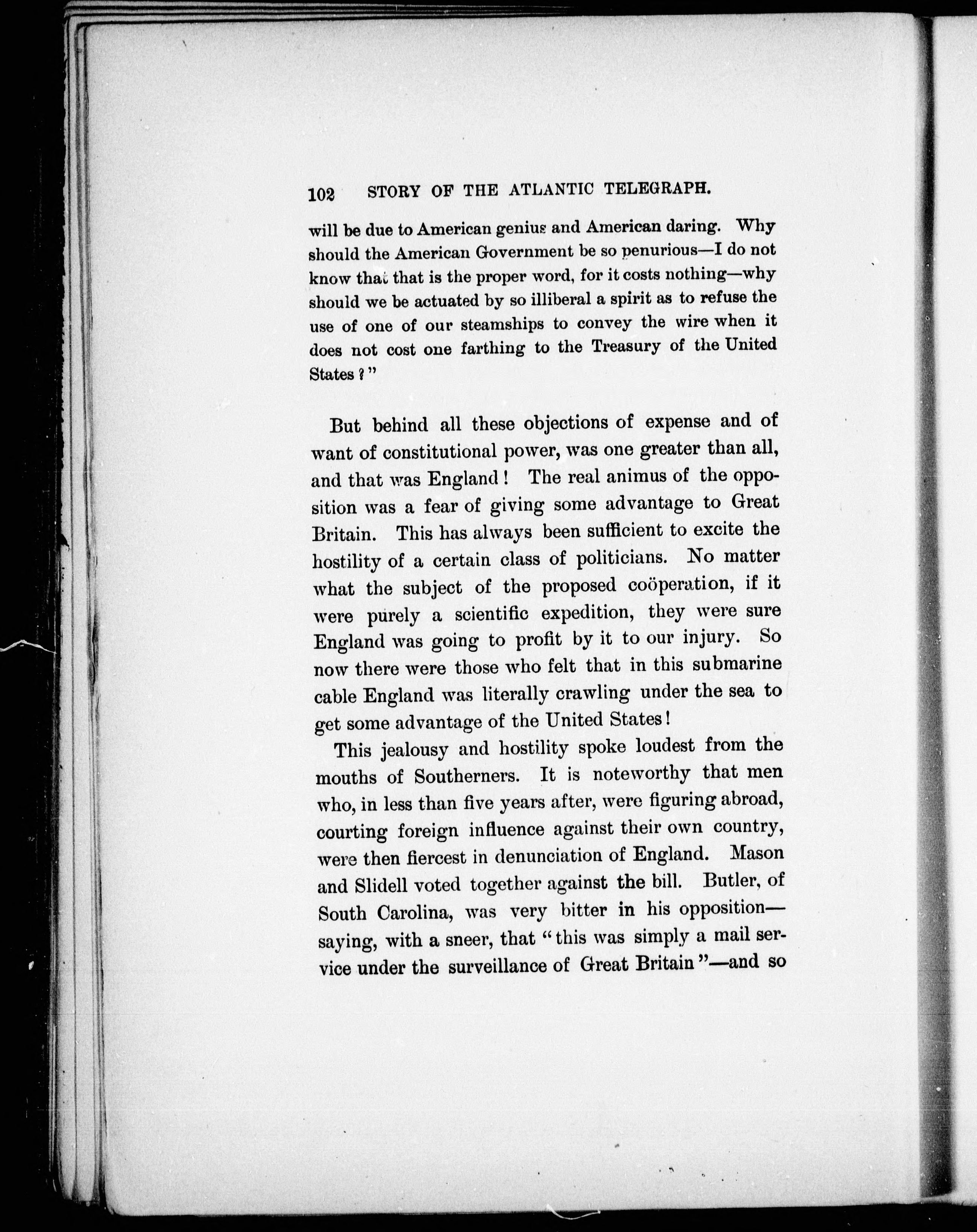 102 STORY OF THE ATLANTIC TELEGRAPH.

will be due to American genius and American daring. Why should the American Government be so penurious—I do not know that that is the proper word, for it costs nothing—why should we be actuated by so illiberal a spirit as to refuse the use of one of our steamships to convey the wire when it does not cost one farthing to the Treasury of the United States?"

But behind all these objections of expense and of want of constitutional power, was one greater than all, and that was England! The real animus of the opposition was a fear of giving some advantage to Great Britain. This has always been sufficient to excite the hostility of a certain class of politicians. No matter what the subject of the proposed coöperation, if it were purely a scientific expedition, they were sure England was going to profit by it to our injury. So now there were those who felt that in this submarine cable England was literally crawling under the sea to get some advantage of the United States!

This jealousy and hostility spoke loudest from the mouths of Southerners. It is noteworthy that men who, in less than five years after, were figuring abroad, courting foreign influence against their own country, were then fiercest in denunciation of England. Mason and Slidell voted together against the bill. Butler, of South Carolina, was very bitter in his opposition—saying, with a sneer, that "this was simply a mail service under the surveillance of Great Britain"—and so